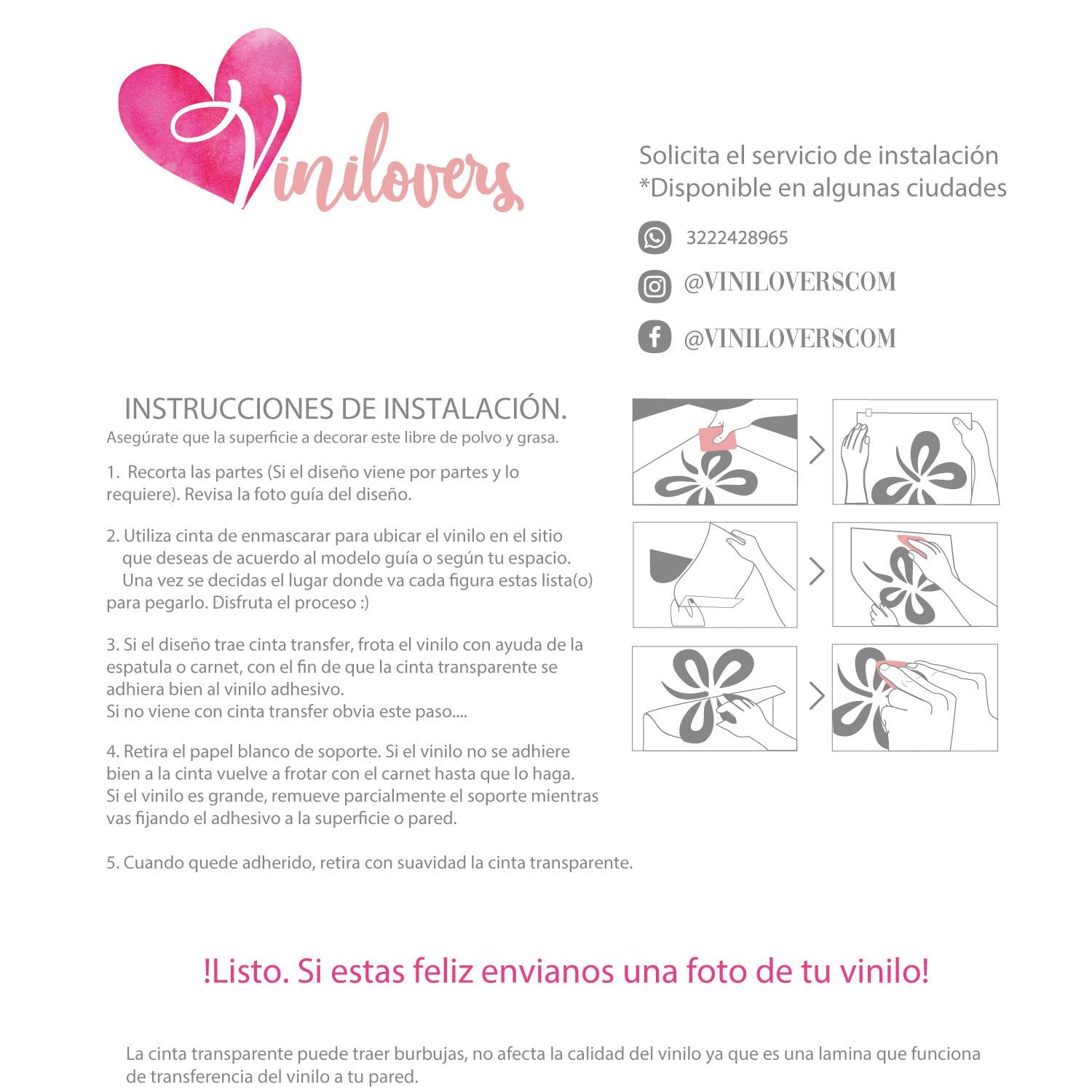 Vinilovers

Solicita el servicio de instalación
*Disponible en algunas ciudades

3222428965

@VINILOVERSCOM

@VINILOVERSCOM

INSTRUCCIONES DE INSTALACIÓN.
Asegúrate que la superficie a decorar este libre de polvo y grasa.

1. Recorta las partes (Si el diseño viene por partes y lo requiere). Revisa la foto guía del diseño.

2. Utiliza cinta de enmascarar para ubicar el vinilo en el sitio que deseas de acuerdo al modelo guía o según tu espacio. Una vez se decidas el lugar donde va cada figura estas lista(o) para pegarlo. Disfruta el proceso :)

3. Si el diseño trae cinta transfer, frota el vinilo con ayuda de la espatula o carnet, con el fin de que la cinta transparente se adhiera bien al vinilo adhesivo.
Si no viene con cinta transfer obvia este paso....

4. Retira el papel blanco de soporte. Si el vinilo no se adhiere bien a la cinta vuelve a frotar con el carnet hasta que lo haga.
Si el vinilo es grande, remueve parcialmente el soporte mientras vas fijando el adhesivo a la superficie o pared.

5. Cuando quede adherido, retira con suavidad la cinta transparente.

!Listo. Si estas feliz envianos una foto de tu vinilo!

La cinta transparente puede traer burbujas, no afecta la calidad del vinilo ya que es una lamina que funciona de transferencia del vinilo a tu pared.